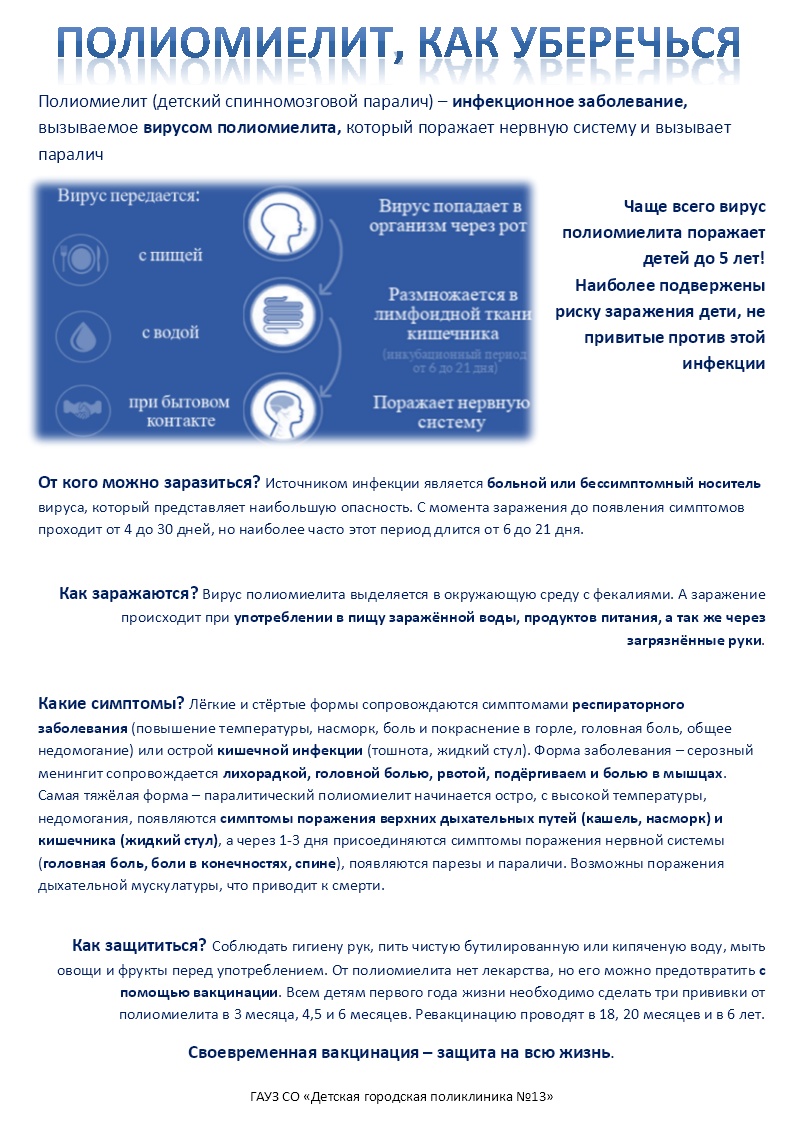 ПОЛИОМИЕЛИТ, КАК УБЕРЕЧЬСЯ

Полиомиелит (детский спинномозговой паралич) – инфекционное заболевание, вызываемое вирусом полиомиелита, который поражает нервную систему и вызывает паралич

Вирус передается:

с пищей

с водой

при бытовом контакте

Вирус попадает в организм через рот

Размножается в лимфоидной ткани кишечника

(инкубационный период от 6 до 21 дня)

Поражает нервную систему

Чаще всего вирус полиомиелита поражает детей до 5 лет! Наиболее подвержены риску заражения дети, не привитые против этой инфекции

От кого можно заразиться? Источником инфекции является больной или бессимптомный носитель вируса, который представляет наибольшую опасность. С момента заражения до появления симптомов проходит от 4 до 30 дней, но наиболее часто этот период длится от 6 до 21 дня.

Как заражаются? Вирус полиомиелита выделяется в окружающую среду с фекалиями. А заражение происходит при употреблении в пищу заражённой воды, продуктов питания, а так же через загрязнённые руки.

Какие симптомы? Лёгкие и стёртые формы сопровождаются симптомами респираторного заболевания (повышение температуры, насморк, боль и покраснение в горле, головная боль, общее недомогание) или острой кишечной инфекции (тошнота, жидкий стул). Форма заболевания – серозный менингит сопровождается лихорадкой, головной болью, рвотой, подёргиваем и болью в мышцах. Самая тяжёлая форма – паралитический полиомиелит начинается остро, с высокой температуры, недомогания, появляются симптомы поражения верхних дыхательных путей (кашель, насморк) и кишечника (жидкий стул), а через 1-3 дня присоединяются симптомы поражения нервной системы (головная боль, боли в конечностях, спине), появляются парезы и параличи. Возможны поражения дыхательной мускулатуры, что приводит к смерти.

Как защититься? Соблюдать гигиену рук, пить чистую бутилированную или кипяченую воду, мыть овощи и фрукты перед употреблением. От полиомиелита нет лекарства, но его можно предотвратить с помощью вакцинации. Всем детям первого года жизни необходимо сделать три прививки от полиомиелита в 3 месяца, 4,5 и 6 месяцев. Ревакцинацию проводят в 18, 20 месяцев и в 6 лет.

Своевременная вакцинация – защита на всю жизнь.

ГАУЗ СО «Детская городская поликлиника №13»